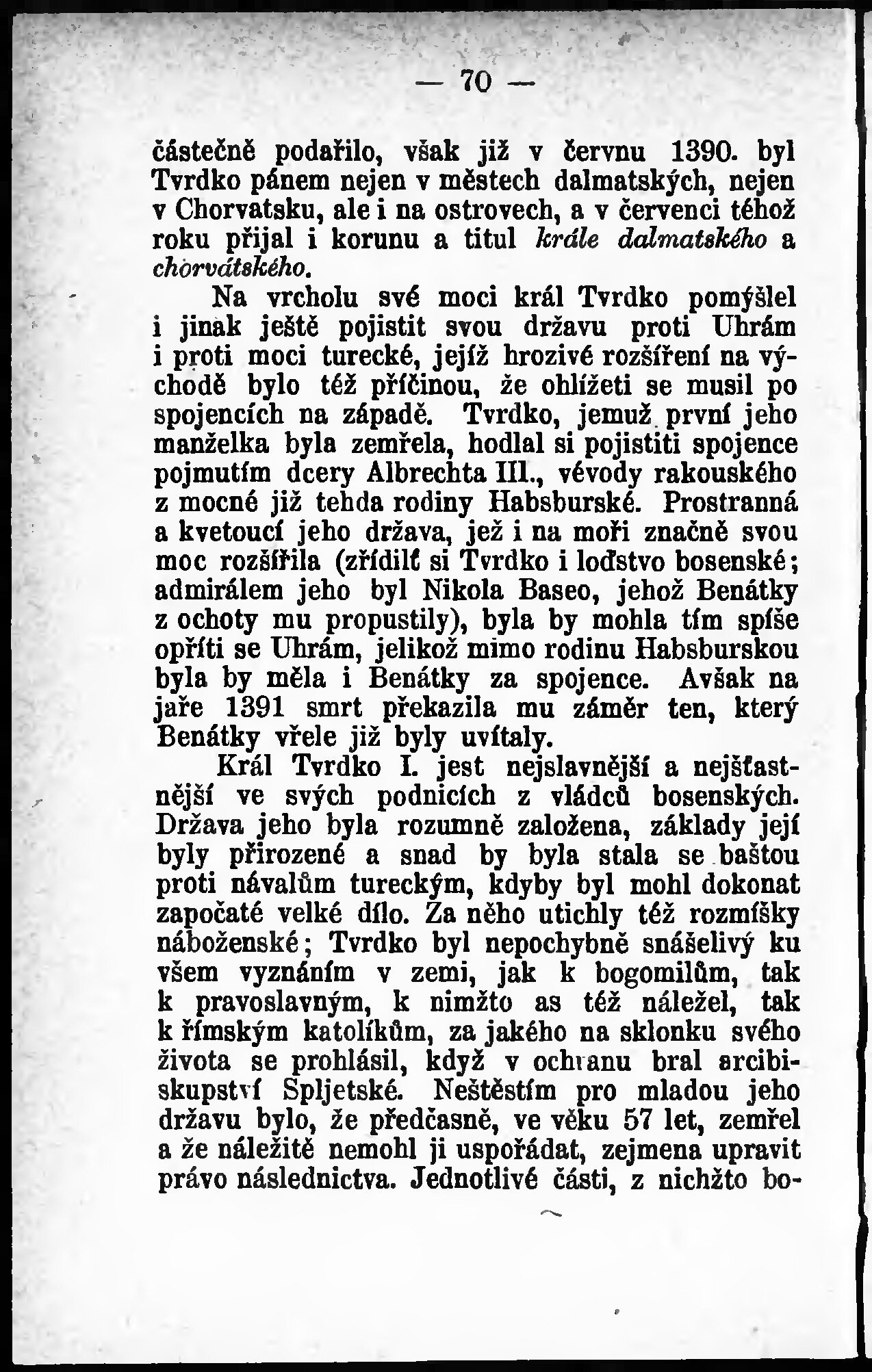 — 70 —

částečně podařilo, však již v červnu 1390. byl Tvrdko pánem nejen v městech dalmatských, nejen v Chorvatsku, ale i na ostrovech, a v červenci téhož roku přijal i korunu a titul krále dalmatského a chorvátského.

Na vrcholu své moci král Tvrdko pomýšlel i jinak ještě pojistit svou državu proti Uhrám i proti moci turecké, jejíž hrozivé rozšíření na východě bylo též příčinou, že ohlížeti se musil po spojencích na západě. Tvrdko, jemuž první jeho manželka byla zemřela, hodlal si pojistiti spojence pojmutím dcery Albrechta III., vévody rakouského z mocné již tehda rodiny Habsburské. Prostranná a kvetoucí jeho država, jež i na moři značně svou moc rozšířila (zřídilť si Tvrdko i loďstvo bosenské; admirálem jeho byl Nikola Baseo, jehož Benátky z ochoty mu propustily), byla by mohla tím spíše opříti se Uhrám, jelikož mimo rodinu Habsburskou byla by měla i Benátky za spojence. Avšak na jaře 1391 smrt překazila mu záměr ten, který Benátky vřele již byly uvítaly.

Král Tvrdko I. jest nejslavnější a nejšťastnější ve svých podnicích z vládců bosenských. Država jeho byla rozumně založena, základy její byly přirozené a snad by byla stala se baštou proti návalům tureckým, kdyby byl mohl dokonat započaté velké dílo. Za něho utichly též rozmíšky náboženské; Tvrdko byl nepochybně snášelivý ku všem vyznáním v zemi, jak k bogomilům, tak k pravoslavným, k nimžto as též náležel, tak k římským katolíkům, za jakého na sklonku svého života se prohlásil, když v ochranu bral arcibiskupství Spljetské. Neštěstím pro mladou jeho državu bylo, že předčasně, ve věku 57 let, zemřel a že náležitě nemohl ji uspořádat, zejmena upravit právo následnictva. Jednotlivé části, z nichžto bo-